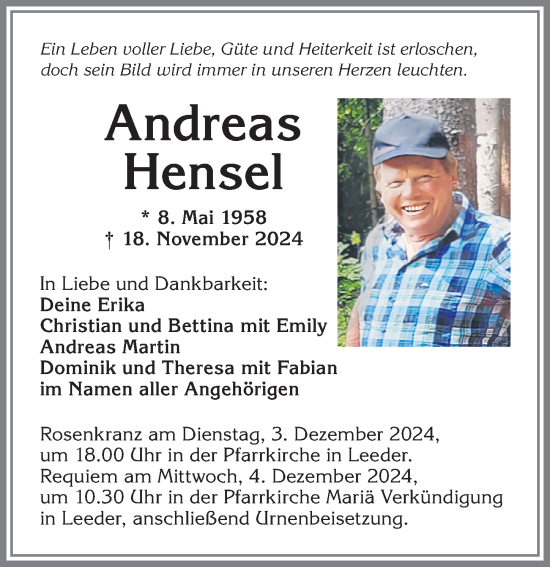 Ein Leben voller Liebe, Güte und Heiterkeit ist erloschen, doch sein Bild wird immer in unseren Herzen leuchten.

Andreas Hensel

* 8. Mai 1958
† 18. November 2024

In Liebe und Dankbarkeit:
Deine Erika
Christian und Bettina mit Emily
Andreas Martin
Dominik und Theresa mit Fabian
im Namen aller Angehörigen

Rosenkranz am Dienstag, 3. Dezember 2024, um 18.00 Uhr in der Pfarrkirche in Leeder. Requiem am Mittwoch, 4. Dezember 2024, um 10.30 Uhr in der Pfarrkirche Mariä Verkündigung in Leeder, anschließend Urnenbeisetzung.